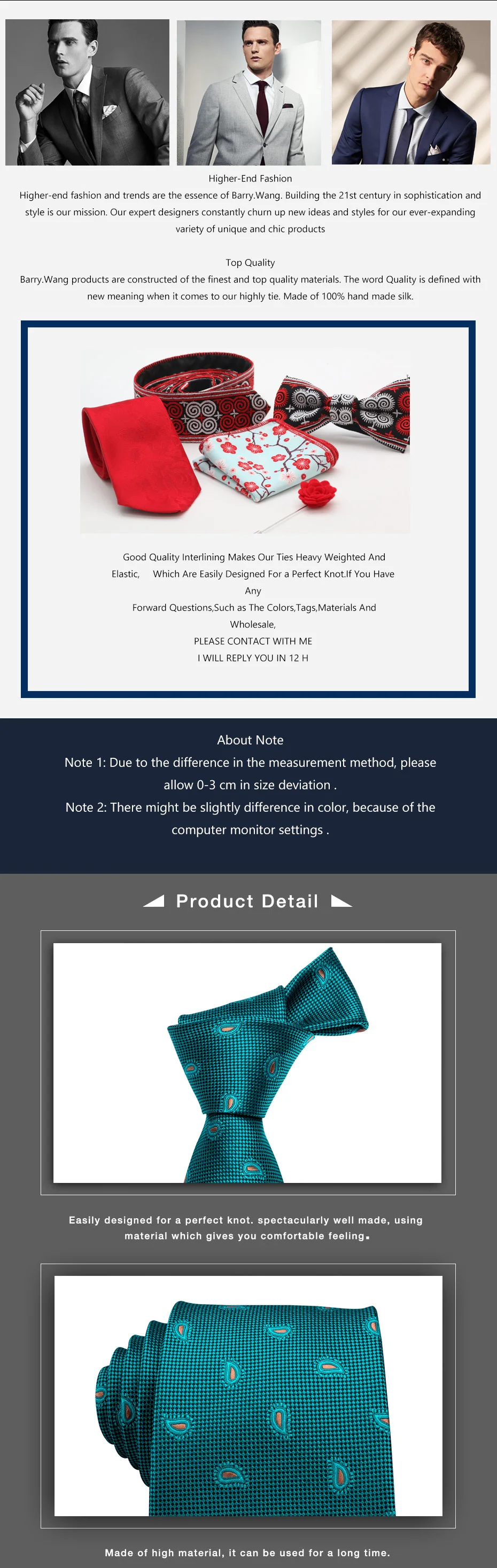 Higher-End Fashion

Higher-end fashion and trends are the essence of Barry.Wang. Building the 21st century in sophistication and style is our mission. Our expert designers constantly churn up new ideas and styles for our ever-expanding variety of unique and chic products

Top Quality

Barry.Wang products are constructed of the finest and top quality materials. The word Quality is defined with new meaning when it comes to our highly tie. Made of 100% hand made silk.

Good Quality Interlining Makes Our Ties Heavy Weighted And Elastic, Which Are Easily Designed For a Perfect Knot.If You Have Any Forward Questions,Such as The Colors,Tags,Materials And Wholesale,

PLEASE CONTACT WITH ME

I WILL REPLY YOU IN 12 H

About Note

Note 1: Due to the difference in the measurement method, please allow 0-3 cm in size deviation .

Note 2: There might be slightly difference in color, because of the computer monitor settings .

Product Detail

Easily designed for a perfect knot. spectacularly well made, using material which gives you comfortable feeling.

Made of high material, it can be used for a long time.